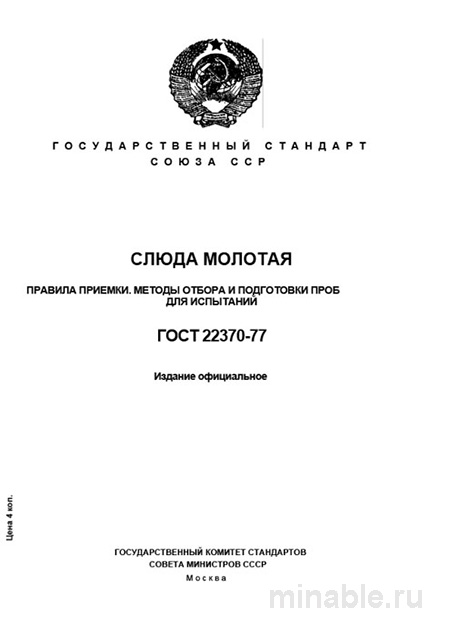 ГОСУДАРСТВЕННЫЙ СТАНДАРТ
СОЮЗА ССР

СЛЮДА МОЛОТАЯ

ПРАВИЛА ПРИЕМКИ. МЕТОДЫ ОТБОРА И ПОДГОТОВКИ ПРОБ ДЛЯ ИСПЫТАНИЙ

ГОСТ 22370-77

Издание официальное

Цена 4 коп.

ГОСУДАРСТВЕННЫЙ КОМИТЕТ СТАНДАРТОВ
СОВЕТА МИНИСТРОВ СССР
Москва

minable.ru